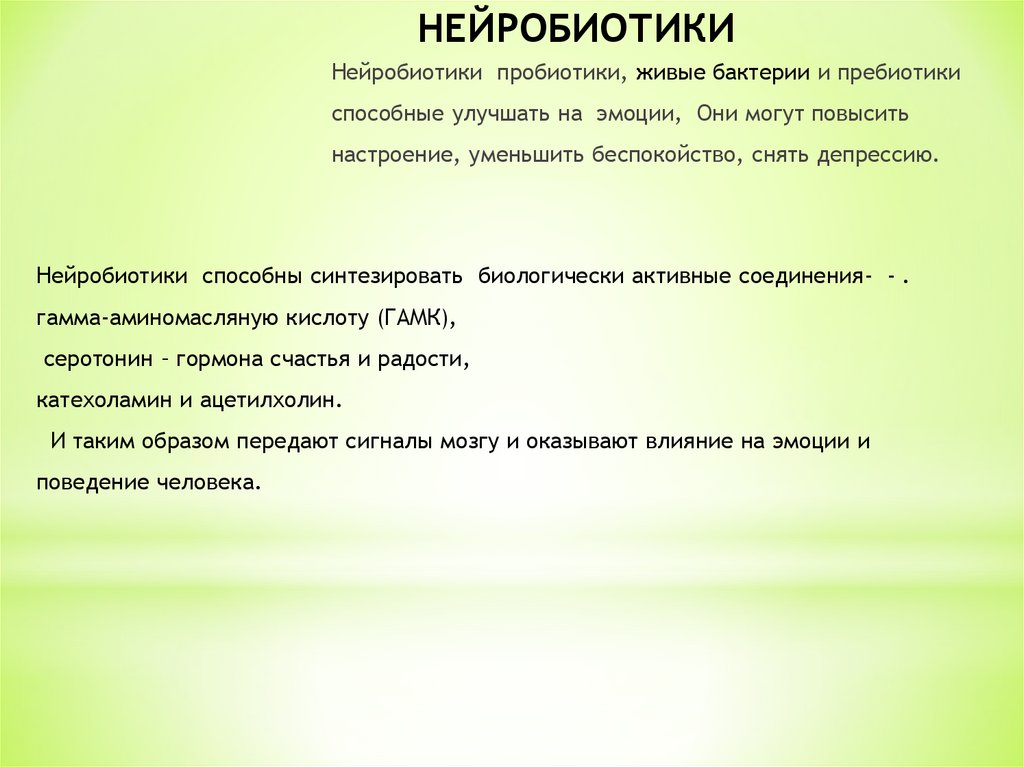 НЕЙРОБИОТИКИ

Нейробиотики пробиотики, живые бактерии и пребиотики способные улучшать на эмоции, Они могут повысить настроение, уменьшить беспокойство, снять депрессию.

Нейробиотики способны синтезировать биологически активные соединения- - .
гамма-аминомасляную кислоту (ГАМК),
серотонин – гормона счастья и радости,
катехоламин и ацетилхолин.
И таким образом передают сигналы мозгу и оказывают влияние на эмоции и поведение человека.